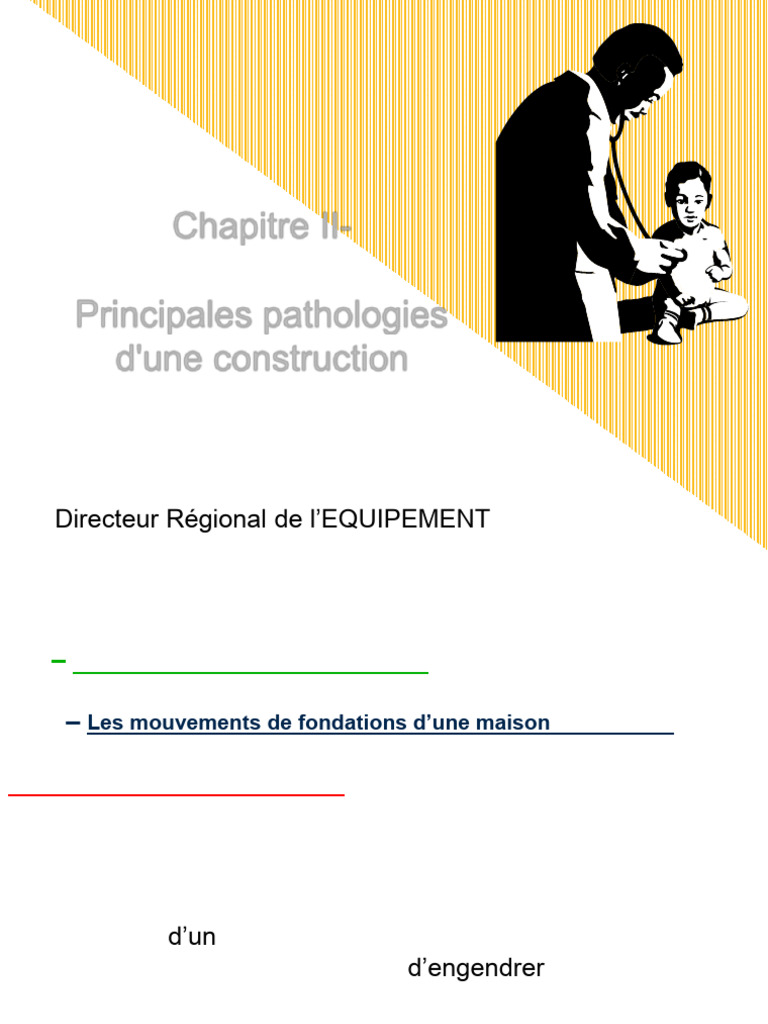 Chapitre II-

Principales pathologies d'une construction

Directeur Régional de l'EQUIPEMENT

–

– Les mouvements de fondations d'une maison

d'un

d'engendrer